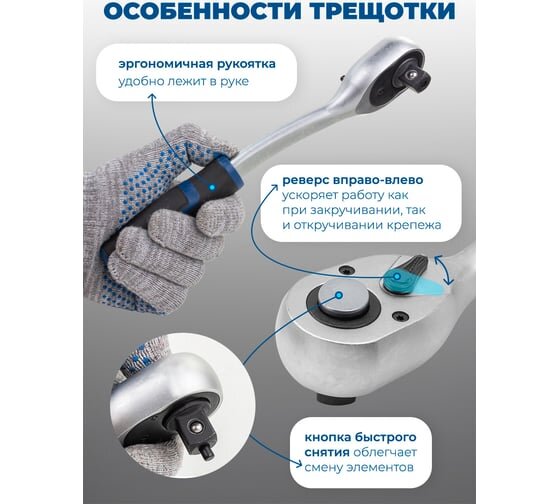 ОСОБЕННОСТИ ТРЕЩОТКИ

эргономичная рукоятка
удобно лежит в руке

реверс вправо-влево
ускоряет работу как при закручивании, так и откручивании крепежа

кнопка быстрого снятия облегчает смену элементов